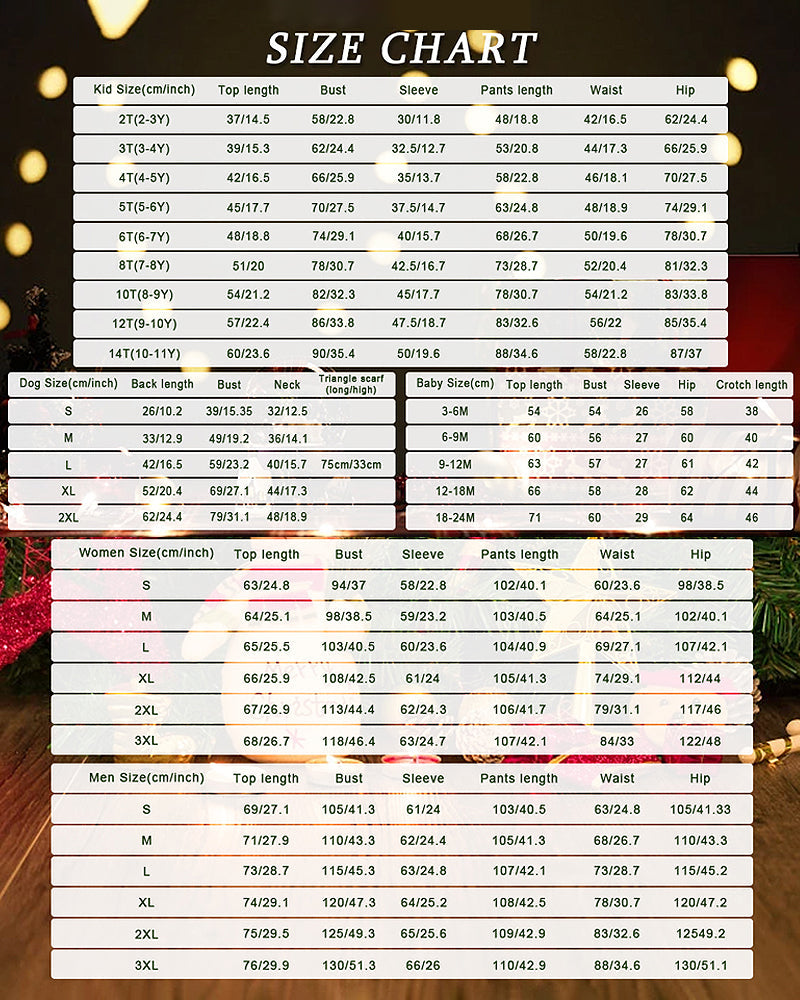 SIZE CHART

| Kid Size(cm/inch) | Top length | Bust | Sleeve | Pants length | Waist | Hip |
|---|---|---|---|---|---|---|
| 2T(2-3Y) | 37/14.5 | 58/22.8 | 30/11.8 | 48/18.8 | 42/16.5 | 62/24.4 |
| 3T(3-4Y) | 39/15.3 | 62/24.4 | 32.5/12.7 | 53/20.8 | 44/17.3 | 66/25.9 |
| 4T(4-5Y) | 42/16.5 | 66/25.9 | 35/13.7 | 58/22.8 | 46/18.1 | 70/27.5 |
| 5T(5-6Y) | 45/17.7 | 70/27.5 | 37.5/14.7 | 63/24.8 | 48/18.9 | 74/29.1 |
| 6T(6-7Y) | 48/18.8 | 74/29.1 | 40/15.7 | 68/26.7 | 50/19.6 | 78/30.7 |
| 8T(7-8Y) | 51/20 | 78/30.7 | 42.5/16.7 | 73/28.7 | 52/20.4 | 81/32.3 |
| 10T(8-9Y) | 54/21.2 | 82/32.3 | 45/17.7 | 78/30.7 | 54/21.2 | 83/33.8 |
| 12T(9-10Y) | 57/22.4 | 86/33.8 | 47.5/18.7 | 83/32.6 | 56/22 | 85/35.4 |
| 14T(10-11Y) | 60/23.6 | 90/35.4 | 50/19.6 | 88/34.6 | 58/22.8 | 87/37 |

| Dog Size(cm/inch) | Back length | Bust | Neck | Triangle scarf (long/high) |
|---|---|---|---|---|
| S | 26/10.2 | 39/15.35 | 32/12.5 | |
| M | 33/12.9 | 49/19.2 | 36/14.1 | |
| L | 42/16.5 | 59/23.2 | 40/15.7 | 75cm/33cm |
| XL | 52/20.4 | 69/27.1 | 44/17.3 | |
| 2XL | 62/24.4 | 79/31.1 | 48/18.9 | |

| Baby Size(cm) | Top length | Bust | Sleeve | Hip | Crotch length |
|---|---|---|---|---|---|
| 3-6M | 54 | 54 | 26 | 58 | 38 |
| 6-9M | 60 | 56 | 27 | 60 | 40 |
| 9-12M | 63 | 57 | 27 | 61 | 42 |
| 12-18M | 66 | 58 | 28 | 62 | 44 |
| 18-24M | 71 | 60 | 29 | 64 | 46 |

| Women Size(cm/inch) | Top length | Bust | Sleeve | Pants length | Waist | Hip |
|---|---|---|---|---|---|---|
| S | 63/24.8 | 94/37 | 58/22.8 | 102/40.1 | 60/23.6 | 98/38.5 |
| M | 64/25.1 | 98/38.5 | 59/23.2 | 103/40.5 | 64/25.1 | 102/40.1 |
| L | 65/25.5 | 103/40.5 | 60/23.6 | 104/40.9 | 69/27.1 | 107/42.1 |
| XL | 66/25.9 | 108/42.5 | 61/24 | 105/41.3 | 74/29.1 | 112/44 |
| 2XL | 67/26.9 | 113/44.4 | 62/24.3 | 106/41.7 | 79/31.1 | 117/46 |
| 3XL | 68/26.7 | 118/46.4 | 63/24.7 | 107/42.1 | 84/33 | 122/48 |

| Men Size(cm/inch) | Top length | Bust | Sleeve | Pants length | Waist | Hip |
|---|---|---|---|---|---|---|
| S | 69/27.1 | 105/41.3 | 61/24 | 103/40.5 | 63/24.8 | 105/41.33 |
| M | 71/27.9 | 110/43.3 | 62/24.4 | 105/41.3 | 68/26.7 | 110/43.3 |
| L | 73/28.7 | 115/45.3 | 63/24.8 | 107/42.1 | 73/28.7 | 115/45.2 |
| XL | 74/29.1 | 120/47.3 | 64/25.2 | 108/42.5 | 78/30.7 | 120/47.2 |
| 2XL | 75/29.5 | 125/49.3 | 65/25.6 | 109/42.9 | 83/32.6 | 12549.2 |
| 3XL | 76/29.9 | 130/51.3 | 66/26 | 110/42.9 | 88/34.6 | 130/51.1 |